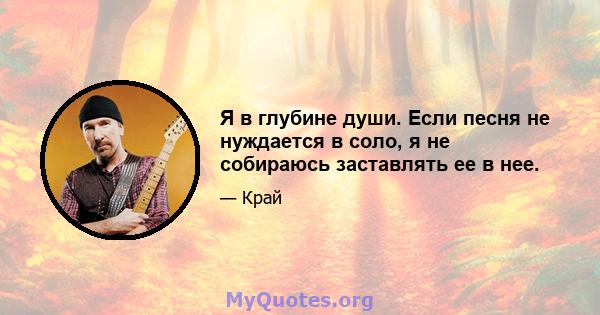 Я в глубине души. Если песня не нуждается в соло, я не собираюсь заставлять ее в нее.

— Край

MyQuotes.org